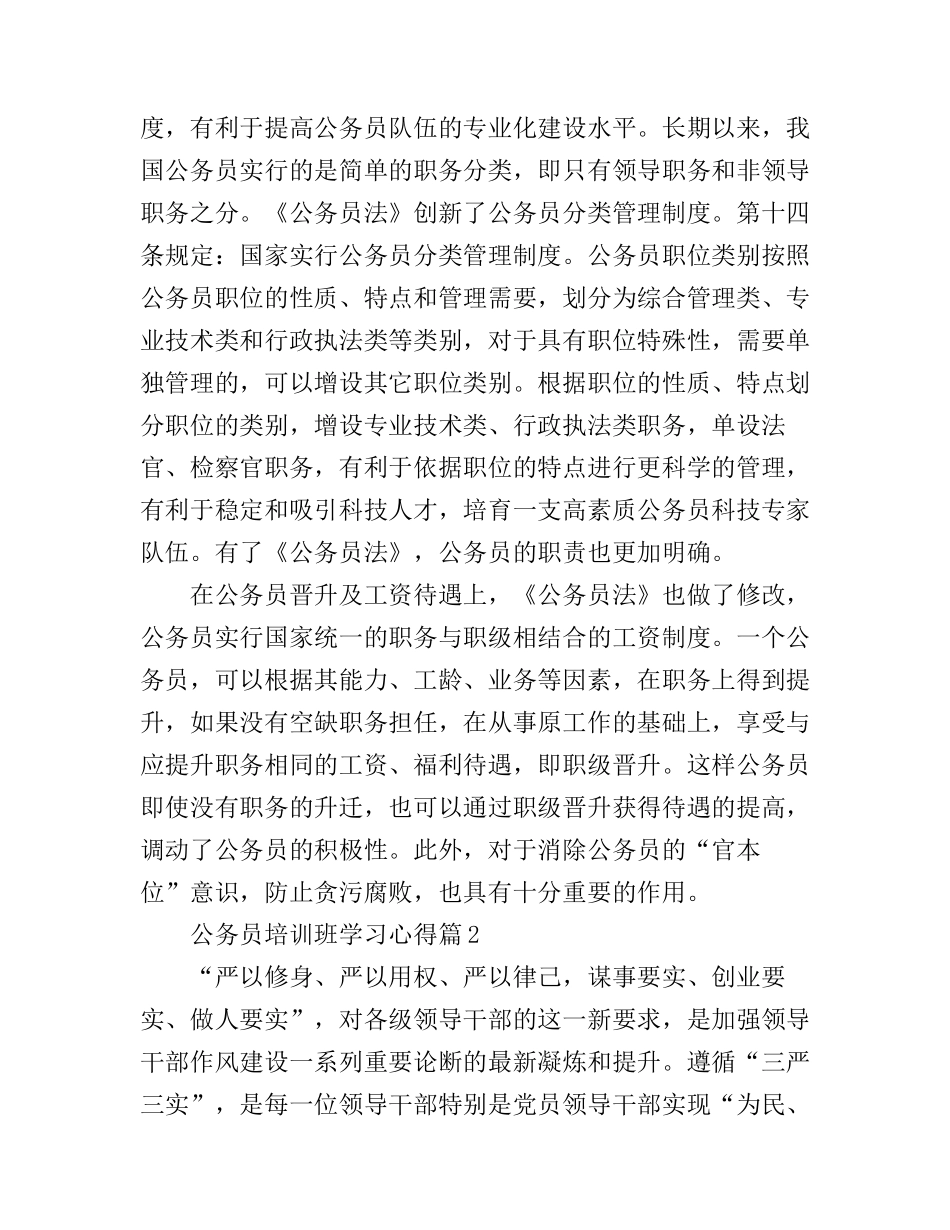 度，有利于提高公务员队伍的专业化建设水平。长期以来，我国公务员实行的是简单的职务分类，即只有领导职务和非领导职务之分。《公务员法》创新了公务员分类管理制度。第十四条规定：国家实行公务员分类管理制度。公务员职位类别按照公务员职位的性质、特点和管理需要，划分为综合管理类、专业技术类和行政执法类等类别，对于具有职位特殊性，需要单独管理的，可以增设其它职位类别。根据职位的性质、特点划分职位的类别，增设专业技术类、行政执法类职务，单设法官、检察官职务，有利于依据职位的特点进行更科学的管理，有利于稳定和吸引科技人才，培育一支高素质公务员科技专家队伍。有了《公务员法》，公务员的职责也更加明确。

在公务员晋升及工资待遇上，《公务员法》也做了修改，公务员实行国家统一的职务与职级相结合的工资制度。一个公务员，可以根据其能力、工龄、业务等因素，在职务上得到提升，如果没有空缺职务担任，在从事原工作的基础上，享受与应提升职务相同的工资、福利待遇，即职级晋升。这样公务员即使没有职务的升迁，也可以通过职级晋升获得待遇的提高，调动了公务员的积极性。此外，对于消除公务员的“官本位”意识，防止贪污腐败，也具有十分重要的作用。

公务员培训班学习心得篇2

“严以修身、严以用权、严以律己，谋事要实、创业要实、做人要实”，对各级领导干部的这一新要求，是加强领导干部作风建设一系列重要论断的最新凝炼和提升。遵循“三严三实”，是每一位领导干部特别是党员领导干部实现“为民、